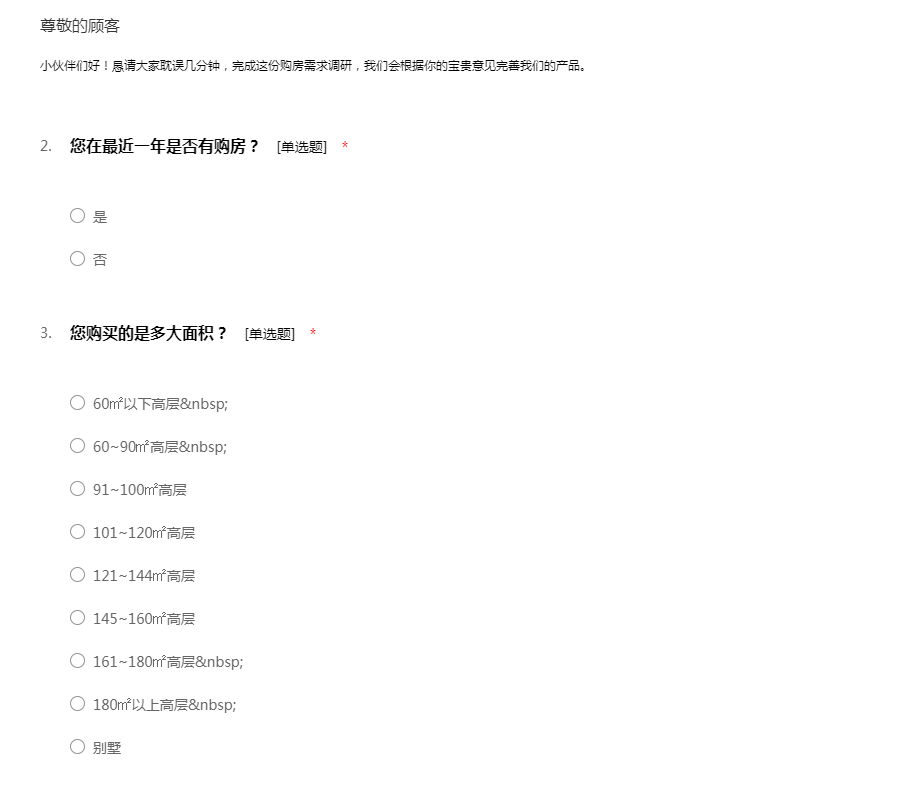 尊敬的顾客

小伙伴们好！恳请大家耽误几分钟，完成这份购房需求调研，我们会根据你的宝贵意见完善我们的产品。

2. 您在最近一年是否有购房？ [单选题] *

○ 是

○ 否

3. 您购买的是多大面积？ [单选题] *

○ 60㎡以下高层&nbsp;

○ 60~90㎡高层&nbsp;

○ 91~100㎡高层

○ 101~120㎡高层

○ 121~144㎡高层

○ 145~160㎡高层

○ 161~180㎡高层&nbsp;

○ 180㎡以上高层&nbsp;

○ 别墅